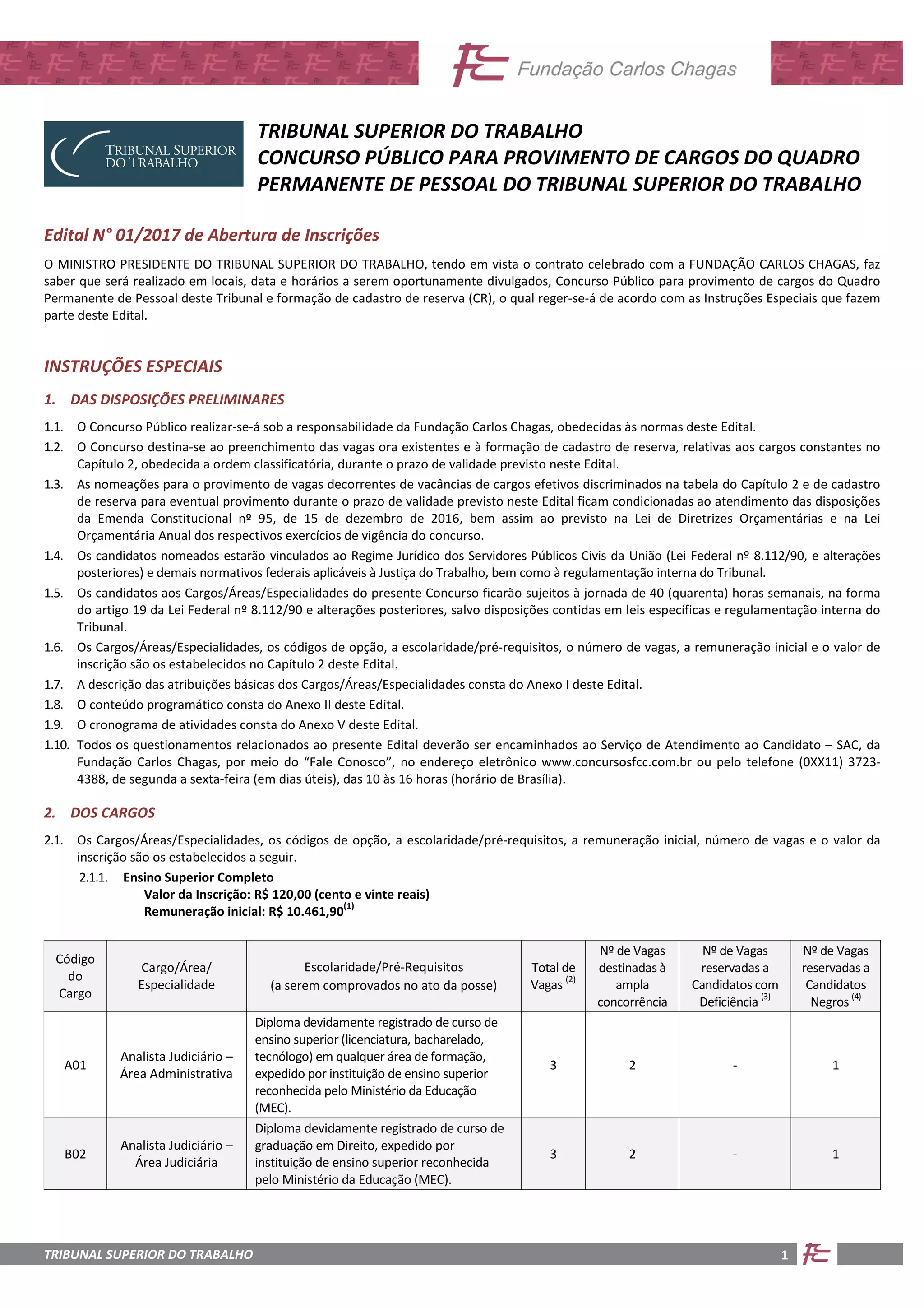 Fundação Carlos Chagas

TRIBUNAL SUPERIOR DO TRABALHO

TRIBUNAL SUPERIOR DO TRABALHO
CONCURSO PÚBLICO PARA PROVIMENTO DE CARGOS DO QUADRO PERMANENTE DE PESSOAL DO TRIBUNAL SUPERIOR DO TRABALHO

Edital N° 01/2017 de Abertura de Inscrições

O MINISTRO PRESIDENTE DO TRIBUNAL SUPERIOR DO TRABALHO, tendo em vista o contrato celebrado com a FUNDAÇÃO CARLOS CHAGAS, faz saber que será realizado em locais, data e horários a serem oportunamente divulgados, Concurso Público para provimento de cargos do Quadro Permanente de Pessoal deste Tribunal e formação de cadastro de reserva (CR), o qual reger-se-á de acordo com as Instruções Especiais que fazem parte deste Edital.

INSTRUÇÕES ESPECIAIS

1. DAS DISPOSIÇÕES PRELIMINARES

1.1. O Concurso Público realizar-se-á sob a responsabilidade da Fundação Carlos Chagas, obedecidas às normas deste Edital.
1.2. O Concurso destina-se ao preenchimento das vagas ora existentes e à formação de cadastro de reserva, relativas aos cargos constantes no Capítulo 2, obedecida a ordem classificatória, durante o prazo de validade previsto neste Edital.
1.3. As nomeações para o provimento de vagas decorrentes de vacâncias de cargos efetivos discriminados na tabela do Capítulo 2 e de cadastro de reserva para eventual provimento durante o prazo de validade previsto neste Edital ficam condicionadas ao atendimento das disposições da Emenda Constitucional nº 95, de 15 de dezembro de 2016, bem assim ao previsto na Lei de Diretrizes Orçamentárias e na Lei Orçamentária Anual dos respectivos exercícios de vigência do concurso.
1.4. Os candidatos nomeados estarão vinculados ao Regime Jurídico dos Servidores Públicos Civis da União (Lei Federal nº 8.112/90, e alterações posteriores) e demais normativos federais aplicáveis à Justiça do Trabalho, bem como à regulamentação interna do Tribunal.
1.5. Os candidatos aos Cargos/Áreas/Especialidades do presente Concurso ficarão sujeitos à jornada de 40 (quarenta) horas semanais, na forma do artigo 19 da Lei Federal nº 8.112/90 e alterações posteriores, salvo disposições contidas em leis específicas e regulamentação interna do Tribunal.
1.6. Os Cargos/Áreas/Especialidades, os códigos de opção, a escolaridade/pré-requisitos, o número de vagas, a remuneração inicial e o valor de inscrição são os estabelecidos no Capítulo 2 deste Edital.
1.7. A descrição das atribuições básicas dos Cargos/Áreas/Especialidades consta do Anexo I deste Edital.
1.8. O conteúdo programático consta do Anexo II deste Edital.
1.9. O cronograma de atividades consta do Anexo V deste Edital.
1.10. Todos os questionamentos relacionados ao presente Edital deverão ser encaminhados ao Serviço de Atendimento ao Candidato – SAC, da Fundação Carlos Chagas, por meio do “Fale Conosco”, no endereço eletrônico www.concursosfcc.com.br ou pelo telefone (0XX11) 3723-4388, de segunda a sexta-feira (em dias úteis), das 10 às 16 horas (horário de Brasília).

2. DOS CARGOS

2.1. Os Cargos/Áreas/Especialidades, os códigos de opção, a escolaridade/pré-requisitos, a remuneração inicial, número de vagas e o valor da inscrição são os estabelecidos a seguir.
2.1.1. Ensino Superior Completo
Valor da Inscrição: R$ 120,00 (cento e vinte reais)
Remuneração inicial: R$ 10.461,90$^{(1)}$

| Código do Cargo | Cargo/Área/ Especialidade | Escolaridade/Pré-Requisitos (a serem comprovados no ato da posse) | Total de Vagas $^{(2)}$ | Nº de Vagas destinadas à ampla concorrência | Nº de Vagas reservadas a Candidatos com Deficiência $^{(3)}$ | Nº de Vagas reservadas a Candidatos Negros $^{(4)}$ |
|---|---|---|---|---|---|---|
| A01 | Analista Judiciário – Área Administrativa | Diploma devidamente registrado de curso de ensino superior (licenciatura, bacharelado, tecnólogo) em qualquer área de formação, expedido por instituição de ensino superior reconhecida pelo Ministério da Educação (MEC). | 3 | 2 | - | 1 |
| B02 | Analista Judiciário – Área Judiciária | Diploma devidamente registrado de curso de graduação em Direito, expedido por instituição de ensino superior reconhecida pelo Ministério da Educação (MEC). | 3 | 2 | - | 1 |

TRIBUNAL SUPERIOR DO TRABALHO 1